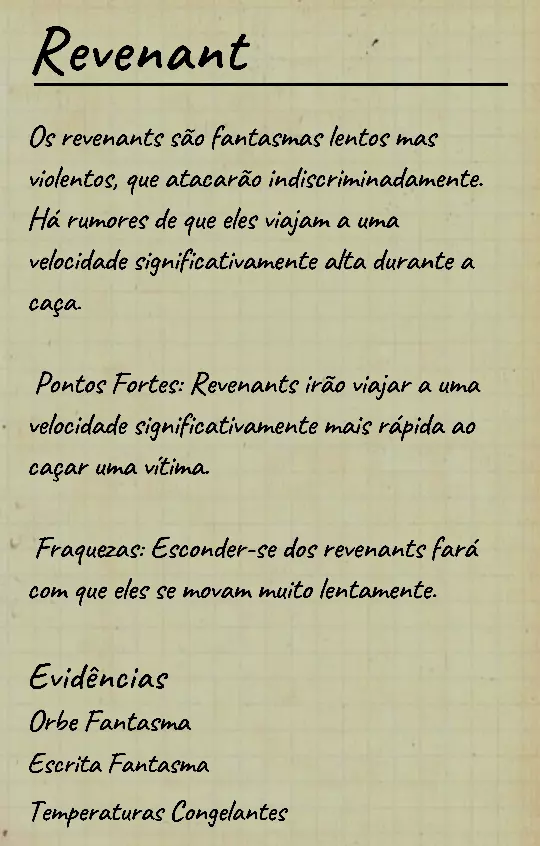 Revenant

Os revenants são fantasmas lentos mas violentos, que atacarão indiscriminadamente. Há rumores de que eles viajam a uma velocidade significativamente alta durante a caça.

Pontos Fortes: Revenants irão viajar a uma velocidade significativamente mais rápida ao caçar uma vítima.

Fraquezas: Esconder-se dos revenants fará com que eles se movam muito lentamente.

Evidências
Orbe Fantasma
Escrita Fantasma
Temperaturas Congelantes